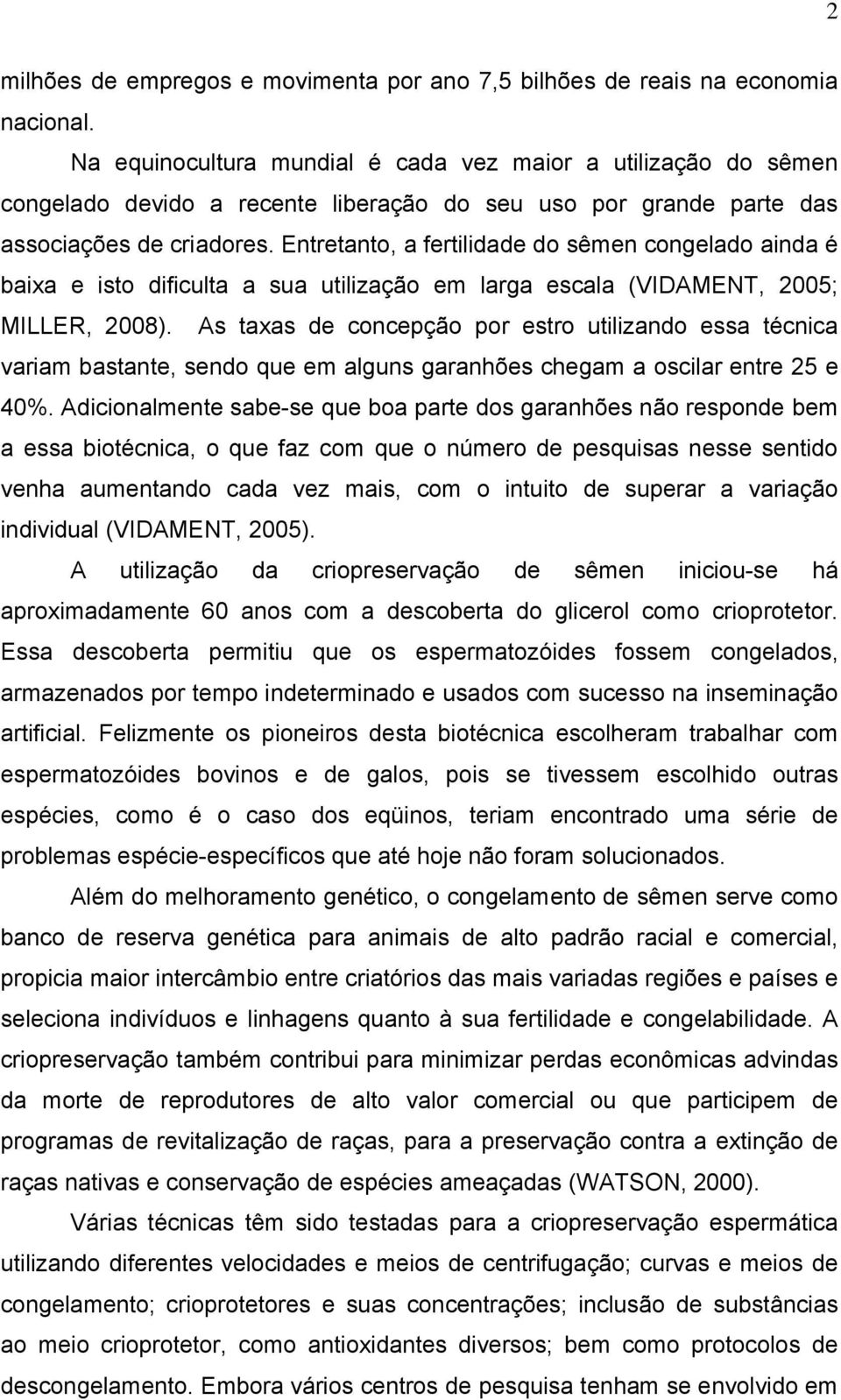 2

milhões de empregos e movimenta por ano 7,5 bilhões de reais na economia nacional.

Na equinocultura mundial é cada vez maior a utilização do sêmen congelado devido a recente liberação do seu uso por grande parte das associações de criadores. Entretanto, a fertilidade do sêmen congelado ainda é baixa e isto dificulta a sua utilização em larga escala (VIDAMENT, 2005; MILLER, 2008). As taxas de concepção por estro utilizando essa técnica variam bastante, sendo que em alguns garanhões chegam a oscilar entre 25 e 40%. Adicionalmente sabe-se que boa parte dos garanhões não responde bem a essa biotécnica, o que faz com que o número de pesquisas nesse sentido venha aumentando cada vez mais, com o intuito de superar a variação individual (VIDAMENT, 2005).

A utilização da criopreservação de sêmen iniciou-se há aproximadamente 60 anos com a descoberta do glicerol como crioprotetor. Essa descoberta permitiu que os espermatozóides fossem congelados, armazenados por tempo indeterminado e usados com sucesso na inseminação artificial. Felizmente os pioneiros desta biotécnica escolheram trabalhar com espermatozóides bovinos e de galos, pois se tivessem escolhido outras espécies, como é o caso dos eqüinos, teriam encontrado uma série de problemas espécie-específicos que até hoje não foram solucionados.

Além do melhoramento genético, o congelamento de sêmen serve como banco de reserva genética para animais de alto padrão racial e comercial, propicia maior intercâmbio entre criatórios das mais variadas regiões e países e seleciona indivíduos e linhagens quanto à sua fertilidade e congelabilidade. A criopreservação também contribui para minimizar perdas econômicas advindas da morte de reprodutores de alto valor comercial ou que participem de programas de revitalização de raças, para a preservação contra a extinção de raças nativas e conservação de espécies ameaçadas (WATSON, 2000).

Várias técnicas têm sido testadas para a criopreservação espermática utilizando diferentes velocidades e meios de centrifugação; curvas e meios de congelamento; crioprotetores e suas concentrações; inclusão de substâncias ao meio crioprotetor, como antioxidantes diversos; bem como protocolos de descongelamento. Embora vários centros de pesquisa tenham se envolvido em